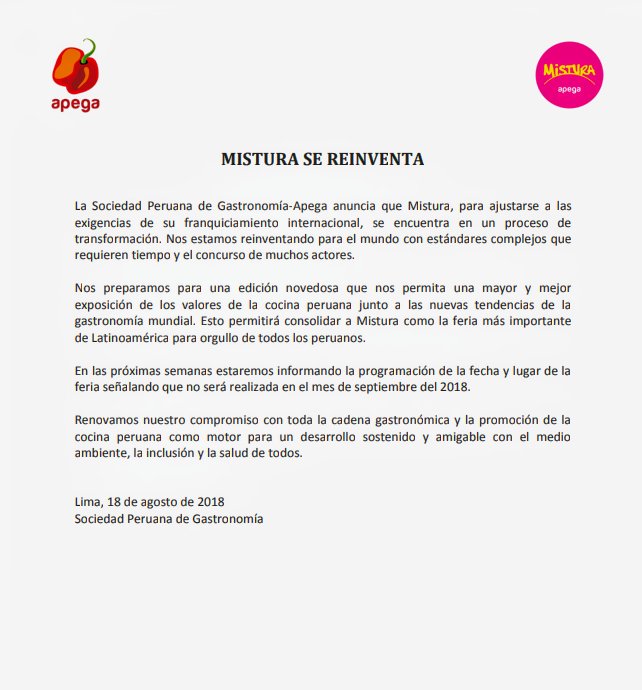 apega

MISTURA
apega

MISTURA SE REINVENTA

La Sociedad Peruana de Gastronomía-Apega anuncia que Mistura, para ajustarse a las exigencias de su franquiciamiento internacional, se encuentra en un proceso de transformación. Nos estamos reinventando para el mundo con estándares complejos que requieren tiempo y el concurso de muchos actores.

Nos preparamos para una edición novedosa que nos permita una mayor y mejor exposición de los valores de la cocina peruana junto a las nuevas tendencias de la gastronomía mundial. Esto permitirá consolidar a Mistura como la feria más importante de Latinoamérica para orgullo de todos los peruanos.

En las próximas semanas estaremos informando la programación de la fecha y lugar de la feria señalando que no será realizada en el mes de septiembre del 2018.

Renovamos nuestro compromiso con toda la cadena gastronómica y la promoción de la cocina peruana como motor para un desarrollo sostenido y amigable con el medio ambiente, la inclusión y la salud de todos.

Lima, 18 de agosto de 2018
Sociedad Peruana de Gastronomía